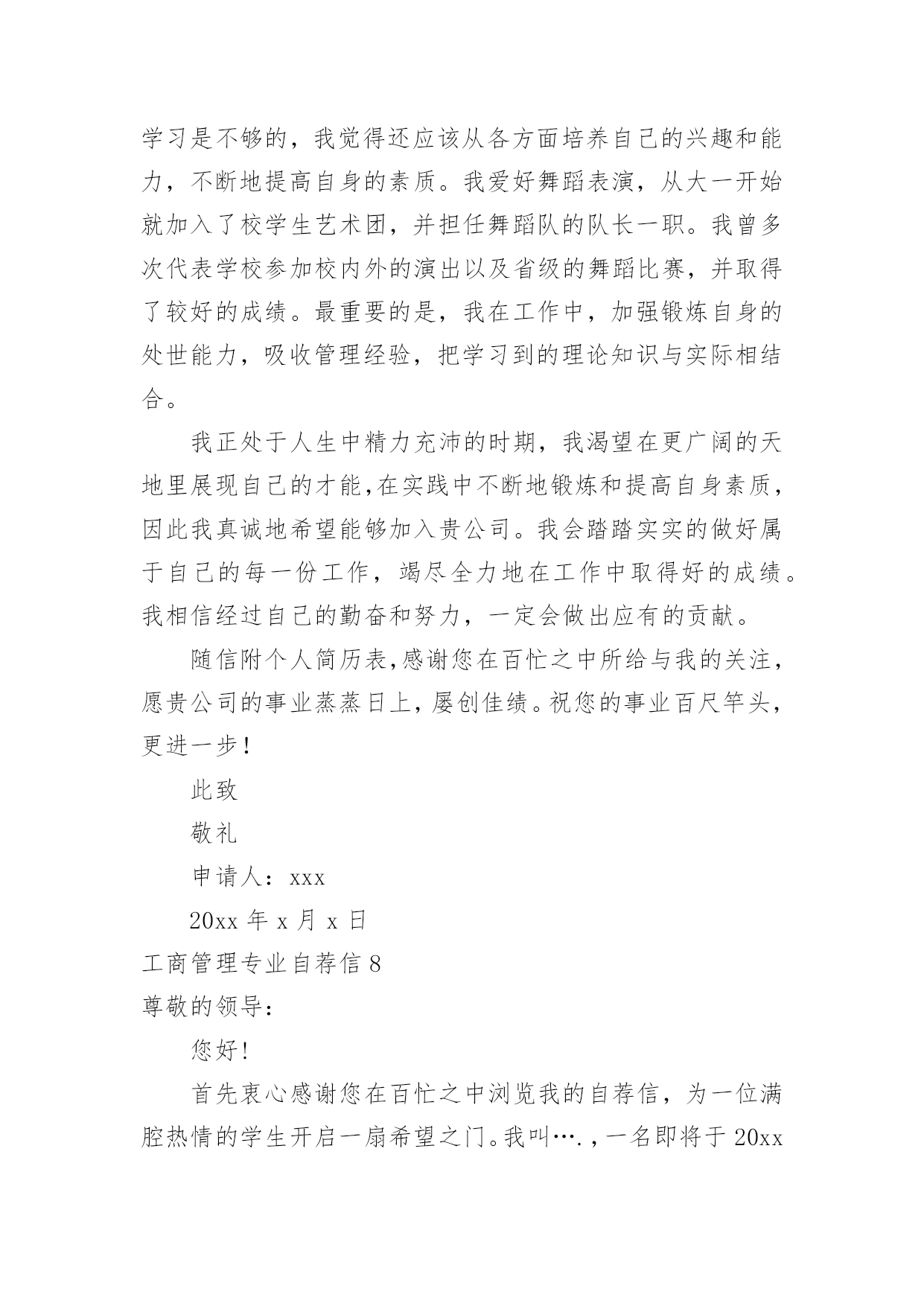 学习是不够的，我觉得还应该从各方面培养自己的兴趣和能力，不断地提高自身的素质。我爱好舞蹈表演，从大一开始就加入了校学生艺术团，并担任舞蹈队的队长一职。我曾多次代表学校参加校内外的演出以及省级的舞蹈比赛，并取得了较好的成绩。最重要的是，我在工作中，加强锻炼自身的处世能力，吸收管理经验，把学习到的理论知识与实际相结合。

我正处于人生中精力充沛的时期，我渴望在更广阔的天地里展现自己的才能，在实践中不断地锻炼和提高自身素质，因此我真诚地希望能够加入贵公司。我会踏踏实实的做好属于自己的每一份工作，竭尽全力地在工作中取得好的成绩。我相信经过自己的勤奋和努力，一定会做出应有的贡献。

随信附个人简历表，感谢您在百忙之中所给与我的关注，愿贵公司的事业蒸蒸日上，屡创佳绩。祝您的事业百尺竿头，更进一步！

此致

敬礼

申请人：xxx

20xx 年 x 月 x 日

工商管理专业自荐信 8

尊敬的领导：

您好！

首先衷心感谢您在百忙之中浏览我的自荐信，为一位满腔热情的学生开启一扇希望之门。我叫….，一名即将于 20xx